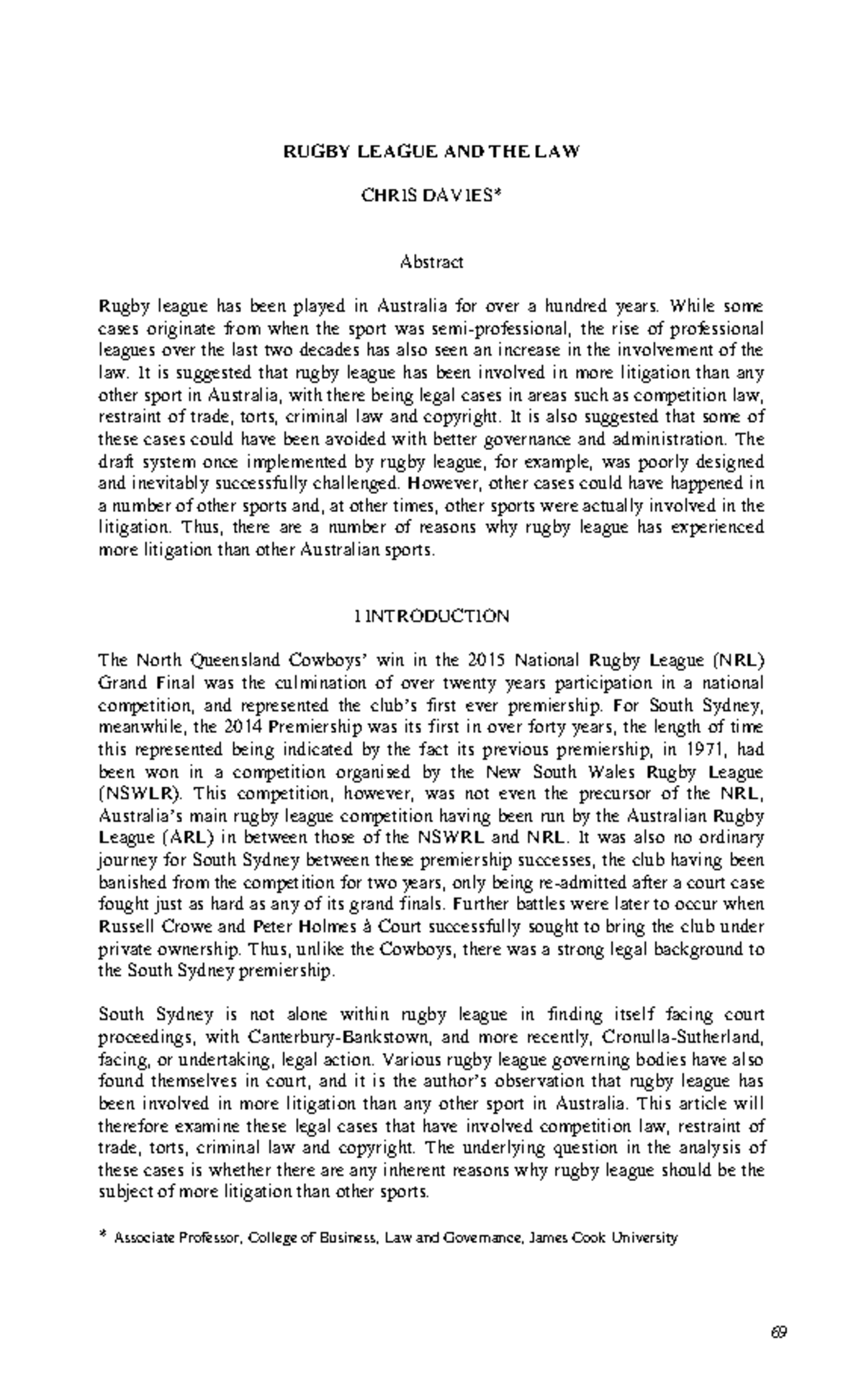 RUGBY LEAGUE AND THE LAW

CHRIS DAVIES*

Abstract

Rugby league has been played in Australia for over a hundred years. While some cases originate from when the sport was semi-professional, the rise of professional leagues over the last two decades has also seen an increase in the involvement of the law. It is suggested that rugby league has been involved in more litigation than any other sport in Australia, with there being legal cases in areas such as competition law, restraint of trade, torts, criminal law and copyright. It is also suggested that some of these cases could have been avoided with better governance and administration. The draft system once implemented by rugby league, for example, was poorly designed and inevitably successfully challenged. However, other cases could have happened in a number of other sports and, at other times, other sports were actually involved in the litigation. Thus, there are a number of reasons why rugby league has experienced more litigation than other Australian sports.

I INTRODUCTION

The North Queensland Cowboys' win in the 2015 National Rugby League (NRL) Grand Final was the culmination of over twenty years participation in a national competition, and represented the club's first ever premiership. For South Sydney, meanwhile, the 2014 Premiership was its first in over forty years, the length of time this represented being indicated by the fact its previous premiership, in 1971, had been won in a competition organised by the New South Wales Rugby League (NSWLR). This competition, however, was not even the precursor of the NRL, Australia's main rugby league competition having been run by the Australian Rugby League (ARL) in between those of the NSWRL and NRL. It was also no ordinary journey for South Sydney between these premiership successes, the club having been banished from the competition for two years, only being re-admitted after a court case fought just as hard as any of its grand finals. Further battles were later to occur when Russell Crowe and Peter Holmes à Court successfully sought to bring the club under private ownership. Thus, unlike the Cowboys, there was a strong legal background to the South Sydney premiership.

South Sydney is not alone within rugby league in finding itself facing court proceedings, with Canterbury-Bankstown, and more recently, Cronulla-Sutherland, facing, or undertaking, legal action. Various rugby league governing bodies have also found themselves in court, and it is the author's observation that rugby league has been involved in more litigation than any other sport in Australia. This article will therefore examine these legal cases that have involved competition law, restraint of trade, torts, criminal law and copyright. The underlying question in the analysis of these cases is whether there are any inherent reasons why rugby league should be the subject of more litigation than other sports.

* Associate Professor, College of Business, Law and Governance, James Cook University

69